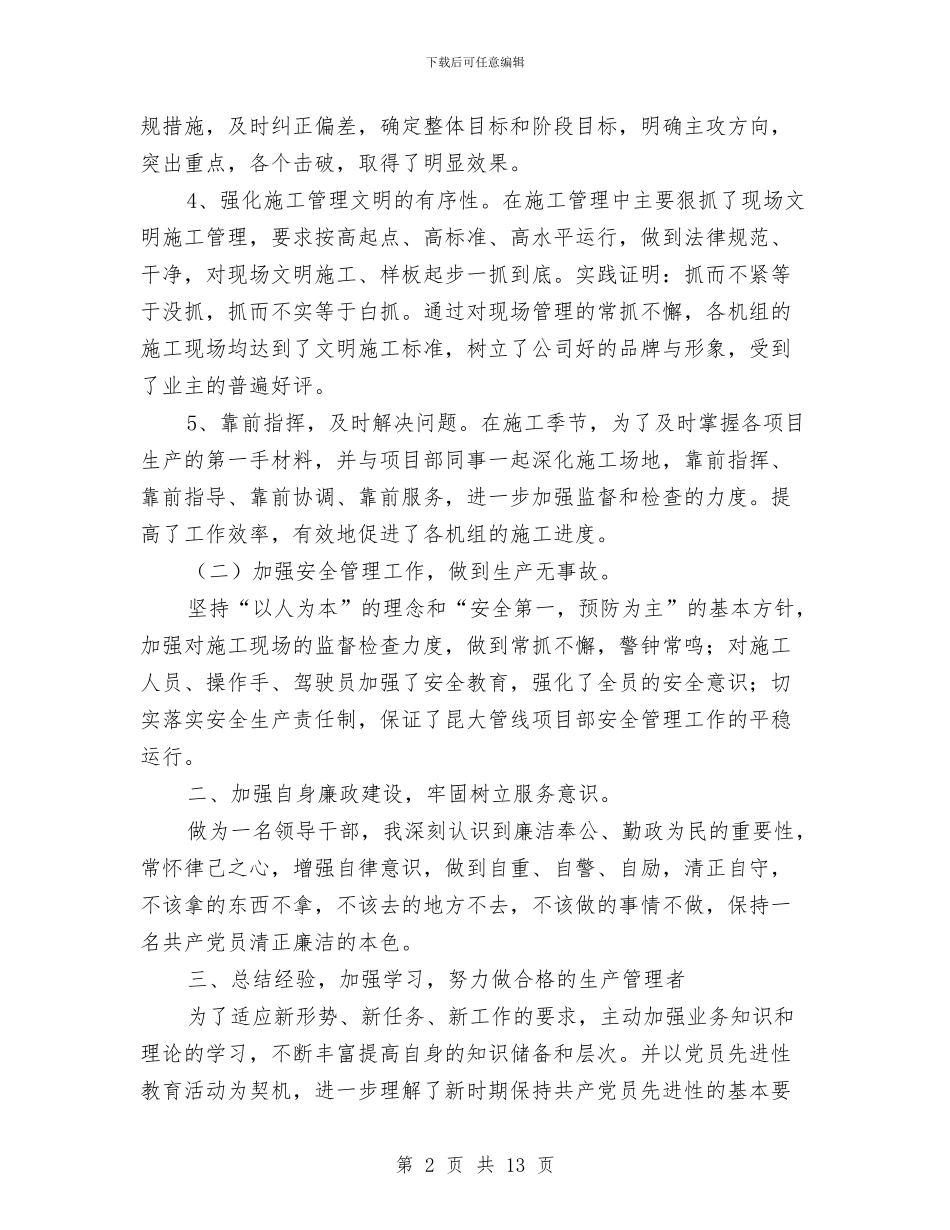 下载后可任意编辑

规措施，及时纠正偏差，确定整体目标和阶段目标，明确主攻方向，突出重点，各个击破，取得了明显效果。

4、强化施工管理文明的有序性。在施工管理中主要狠抓了现场文明施工管理，要求按高起点、高标准、高水平运行，做到法律规范、干净，对现场文明施工、样板起步一抓到底。实践证明：抓而不紧等于没抓，抓而不实等于白抓。通过对现场管理的常抓不懈，各机组的施工现场均达到了文明施工标准，树立了公司好的品牌与形象，受到了业主的普遍好评。

5、靠前指挥，及时解决问题。在施工季节，为了及时掌握各项目生产的第一手材料，并与项目部同事一起深化施工场地，靠前指挥、靠前指导、靠前协调、靠前服务，进一步加强监督和检查的力度。提高了工作效率，有效地促进了各机组的施工进度。

（二）加强安全管理工作，做到生产无事故。

坚持“以人为本”的理念和“安全第一，预防为主”的基本方针，加强对施工现场的监督检查力度，做到常抓不懈，警钟常鸣；对施工人员、操作手、驾驶员加强了安全教育，强化了全员的安全意识；切实落实安全生产责任制，保证了昆大管线项目部安全管理工作的平稳运行。

二、加强自身廉政建设，牢固树立服务意识。

做为一名领导干部，我深刻认识到廉洁奉公、勤政为民的重要性，常怀律己之心，增强自律意识，做到自重、自警、自励，清正自守，不该拿的东西不拿，不该去的地方不去，不该做的事情不做，保持一名共产党员清正廉洁的本色。

三、总结经验，加强学习，努力做合格的生产管理者

为了适应新形势、新任务、新工作的要求，主动加强业务知识和理论的学习，不断丰富提高自身的知识储备和层次。并以党员先进性教育活动为契机，进一步理解了新时期保持共产党员先进性的基本要

第 2 页 共 13 页